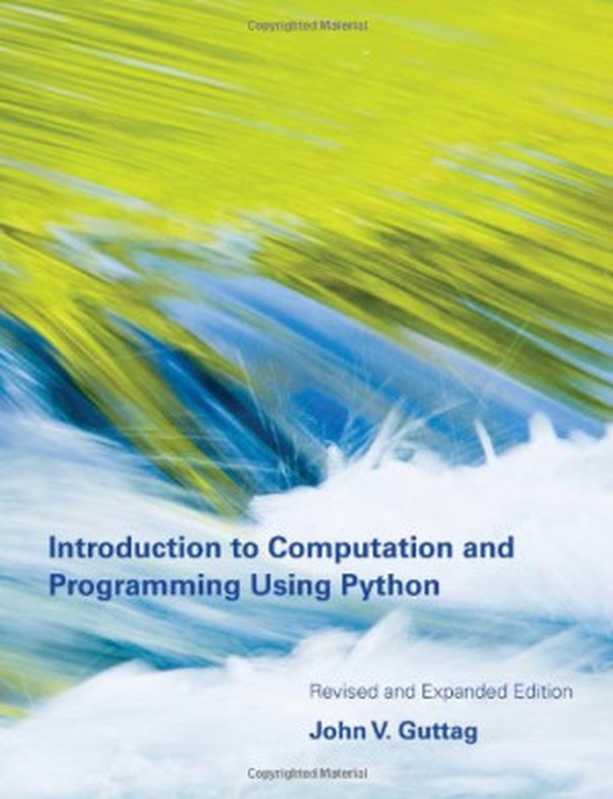 Copyrighted Material

Introduction to Computation and Programming Using Python

Revised and Expanded Edition

John V. Guttag

Copyrighted Material